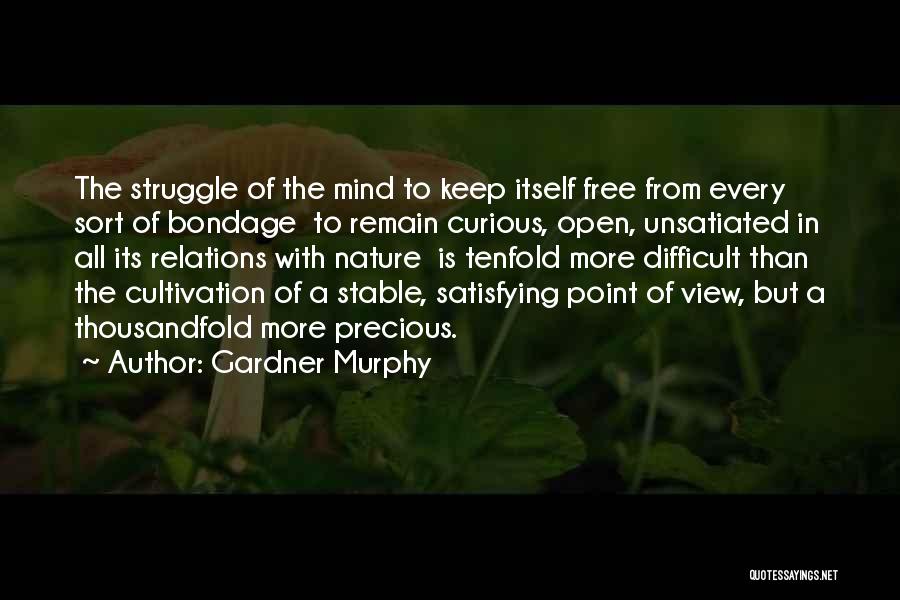 The struggle of the mind to keep itself free from every sort of bondage  to remain curious, open, unsatiated in all its relations with nature  is tenfold more difficult than the cultivation of a stable, satisfying point of view, but a thousandfold more precious.

~ Author: Gardner Murphy

QUOTESSAYINGS.NET